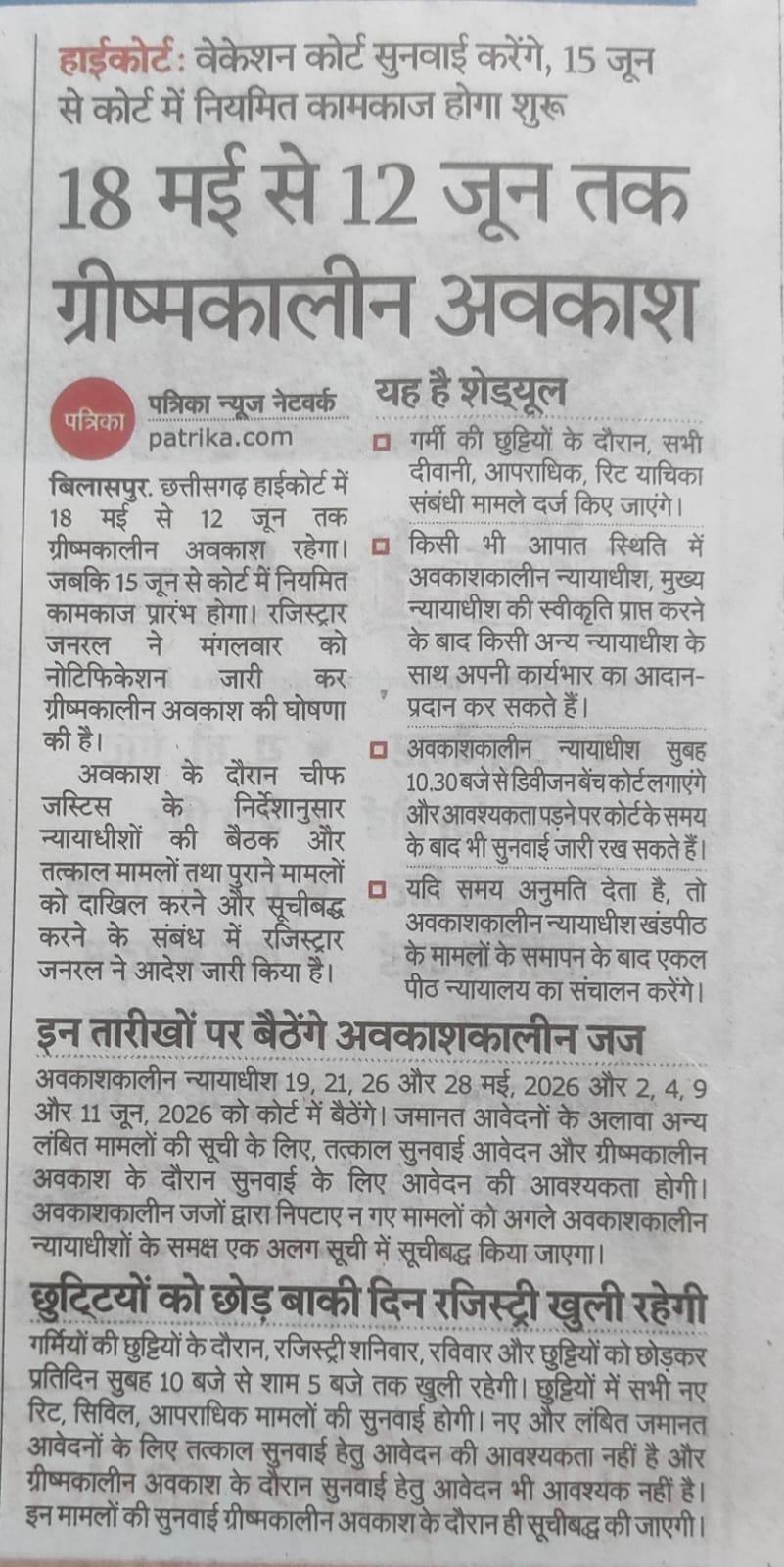 हाईकोर्ट: वेकेशन कोर्ट सुनवाई करेंगे, 15 जून से कोर्ट में नियमित कामकाज होगा शुरू

18 मई से 12 जून तक ग्रीष्मकालीन अवकाश

पत्रिका पत्रिका न्यूज नेटवर्क
patrika.com

बिलासपुर. छत्तीसगढ़ हाईकोर्ट में 18 मई से 12 जून तक ग्रीष्मकालीन अवकाश रहेगा। जबकि 15 जून से कोर्ट में नियमित कामकाज प्रारंभ होगा। रजिस्ट्रार जनरल ने मंगलवार को नोटिफिकेशन जारी कर ग्रीष्मकालीन अवकाश की घोषणा की है।

अवकाश के दौरान चीफ जस्टिस के निर्देशानुसार न्यायाधीशों की बैठक और तत्काल मामलों तथा पुराने मामलों को दाखिल करने और सूचीबद्ध करने के संबंध में रजिस्ट्रार जनरल ने आदेश जारी किया है।

यह है शेड्यूल

गर्मी की छुट्टियों के दौरान, सभी दीवानी, आपराधिक, रिट याचिका संबंधी मामले दर्ज किए जाएंगे।

किसी भी आपात स्थिति में अवकाशकालीन न्यायाधीश, मुख्य न्यायाधीश की स्वीकृति प्राप्त करने के बाद किसी अन्य न्यायाधीश के साथ अपनी कार्यभार का आदान-प्रदान कर सकते हैं।

अवकाशकालीन न्यायाधीश सुबह 10.30 बजे से डिवीजन बेंच कोर्ट लगाएंगे और आवश्यकता पड़ने पर कोर्ट के समय के बाद भी सुनवाई जारी रख सकते हैं।

यदि समय अनुमति देता है, तो अवकाशकालीन न्यायाधीश खंडपीठ के मामलों के समापन के बाद एकल पीठ न्यायालय का संचालन करेंगे।

इन तारीखों पर बैठेंगे अवकाशकालीन जज

अवकाशकालीन न्यायाधीश 19, 21, 26 और 28 मई, 2026 और 2, 4, 9 और 11 जून, 2026 को कोर्ट में बैठेंगे। जमानत आवेदनों के अलावा अन्य लंबित मामलों की सूची के लिए, तत्काल सुनवाई आवेदन और ग्रीष्मकालीन अवकाश के दौरान सुनवाई के लिए आवेदन की आवश्यकता होगी। अवकाशकालीन जजों द्वारा निपटाए न गए मामलों को अगले अवकाशकालीन न्यायाधीशों के समक्ष एक अलग सूची में सूचीबद्ध किया जाएगा।

छुट्टियों को छोड़ बाकी दिन रजिस्ट्री खुली रहेगी

गर्मियों की छुट्टियों के दौरान, रजिस्ट्री शनिवार, रविवार और छुट्टियों को छोड़कर प्रतिदिन सुबह 10 बजे से शाम 5 बजे तक खुली रहेगी। छुट्टियों में सभी नए रिट, सिविल, आपराधिक मामलों की सुनवाई होगी। नए और लंबित जमानत आवेदनों के लिए तत्काल सुनवाई हेतु आवेदन की आवश्यकता नहीं है और ग्रीष्मकालीन अवकाश के दौरान सुनवाई हेतु आवेदन भी आवश्यक नहीं है। इन मामलों की सुनवाई ग्रीष्मकालीन अवकाश के दौरान ही सूचीबद्ध की जाएगी।